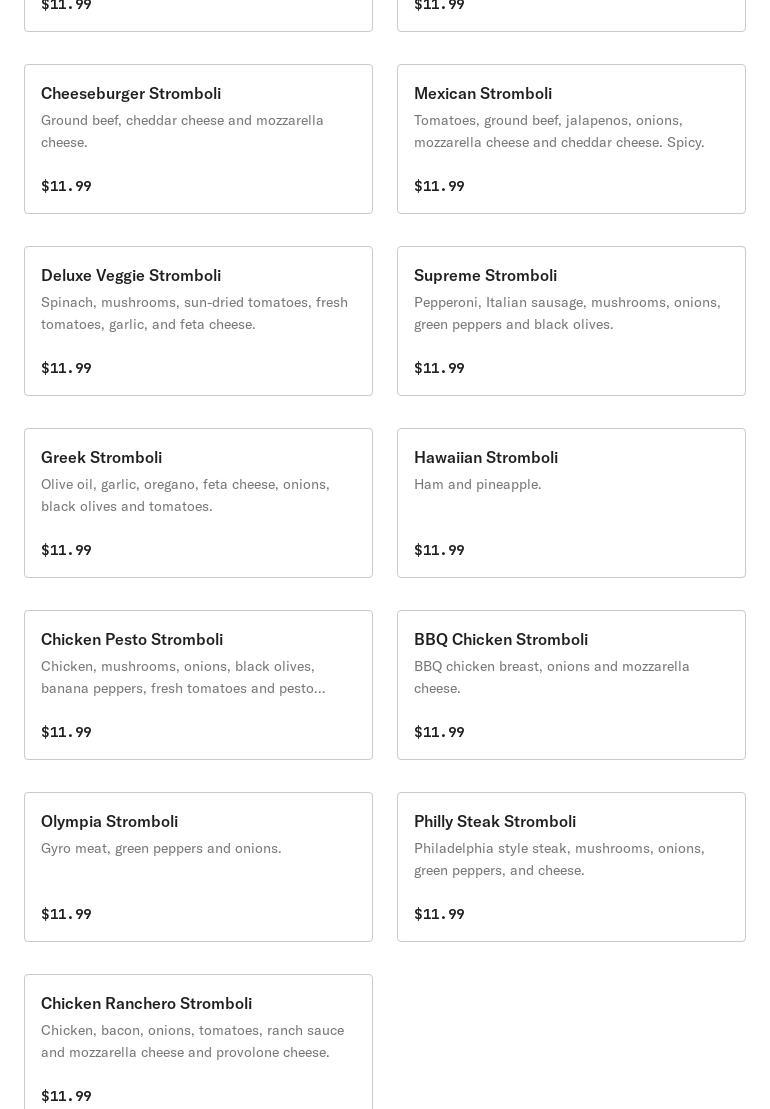 $11.99

$11.99

Cheeseburger Stromboli
Ground beef, cheddar cheese and mozzarella cheese.

$11.99

Mexican Stromboli
Tomatoes, ground beef, jalapenos, onions, mozzarella cheese and cheddar cheese. Spicy.

$11.99

Deluxe Veggie Stromboli
Spinach, mushrooms, sun-dried tomatoes, fresh tomatoes, garlic, and feta cheese.

$11.99

Supreme Stromboli
Pepperoni, Italian sausage, mushrooms, onions, green peppers and black olives.

$11.99

Greek Stromboli
Olive oil, garlic, oregano, feta cheese, onions, black olives and tomatoes.

$11.99

Hawaiian Stromboli
Ham and pineapple.

$11.99

Chicken Pesto Stromboli
Chicken, mushrooms, onions, black olives, banana peppers, fresh tomatoes and pesto...

$11.99

BBQ Chicken Stromboli
BBQ chicken breast, onions and mozzarella cheese.

$11.99

Olympia Stromboli
Gyro meat, green peppers and onions.

$11.99

Philly Steak Stromboli
Philadelphia style steak, mushrooms, onions, green peppers, and cheese.

$11.99

Chicken Ranchero Stromboli
Chicken, bacon, onions, tomatoes, ranch sauce and mozzarella cheese and provolone cheese.

$11.99